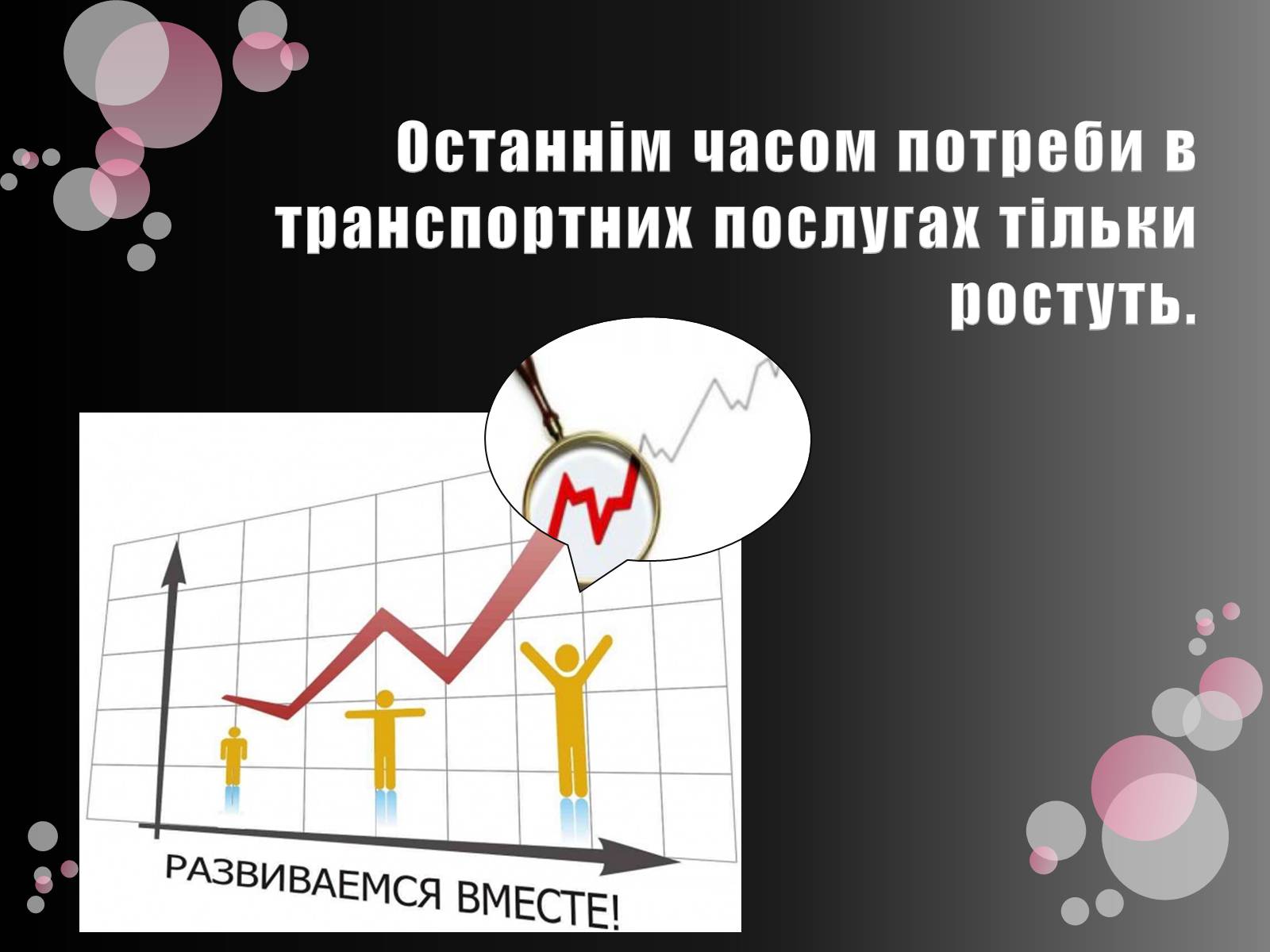 Останнім часом потреби в транспортних послугах тільки ростуть.

РАЗВИВАЕМСЯ ВМЕСТЕ!